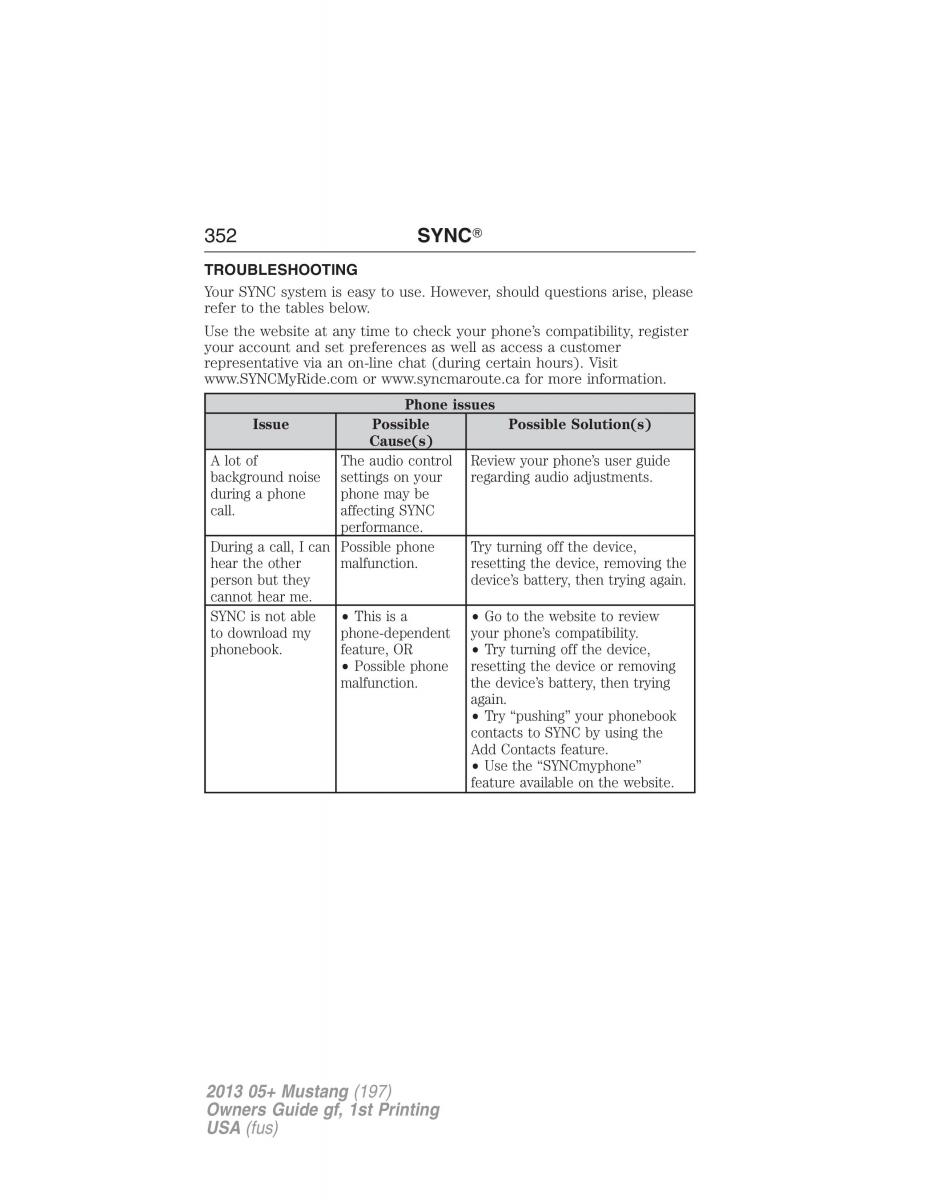 352 SYNC®

TROUBLESHOOTING

Your SYNC system is easy to use. However, should questions arise, please refer to the tables below.

Use the website at any time to check your phone's compatibility, register your account and set preferences as well as access a customer representative via an on-line chat (during certain hours). Visit www.SYNCMyRide.com or www.syncmaroute.ca for more information.

| Phone issues | | |
|---|---|---|
| Issue | Possible Cause(s) | Possible Solution(s) |
| A lot of background noise during a phone call. | The audio control settings on your phone may be affecting SYNC performance. | Review your phone's user guide regarding audio adjustments. |
| During a call, I can hear the other person but they cannot hear me. | Possible phone malfunction. | Try turning off the device, resetting the device, removing the device's battery, then trying again. |
| SYNC is not able to download my phonebook. | • This is a phone-dependent feature, OR • Possible phone malfunction. | • Go to the website to review your phone's compatibility. • Try turning off the device, resetting the device or removing the device's battery, then trying again. • Try "pushing" your phonebook contacts to SYNC by using the Add Contacts feature. • Use the "SYNCmyphone" feature available on the website. |

2013 05+ Mustang (197)
Owners Guide gf, 1st Printing
USA (fus)